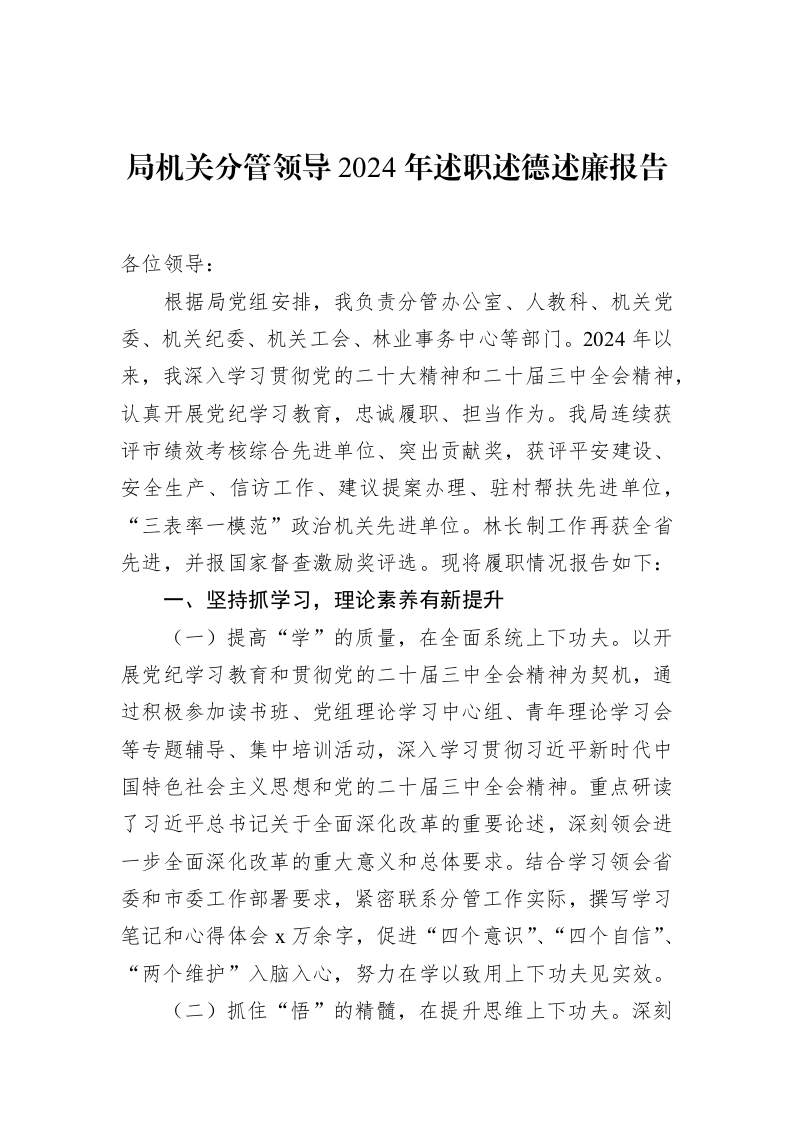 局机关分管领导2024年述职述德述廉报告

各位领导：

根据局党组安排，我负责分管办公室、人教科、机关党委、机关纪委、机关工会、林业事务中心等部门。2024年以来，我深入学习贯彻党的二十大精神和二十届三中全会精神，认真开展党纪学习教育，忠诚履职、担当作为。我局连续获评市绩效考核综合先进单位、突出贡献奖，获评平安建设、安全生产、信访工作、建议提案办理、驻村帮扶先进单位，“三表率一模范”政治机关先进单位。林长制工作再获全省先进，并报国家督查激励奖评选。现将履职情况报告如下：

一、坚持抓学习，理论素养有新提升

（一）提高“学”的质量，在全面系统上下功夫。以开展党纪学习教育和贯彻党的二十届三中全会精神为契机，通过积极参加读书班、党组理论学习中心组、青年理论学习会等专题辅导、集中培训活动，深入学习贯彻习近平新时代中国特色社会主义思想和党的二十届三中全会精神。重点研读了习近平总书记关于全面深化改革的重要论述，深刻领会进一步全面深化改革的重大意义和总体要求。结合学习领会省委和市委工作部署要求，紧密联系分管工作实际，撰写学习笔记和心得体会x万余字，促进“四个意识”、“四个自信”、“两个维护”入脑入心，努力在学以致用上下功夫见实效。

（二）抓住“悟”的精髓，在提升思维上下功夫。深刻